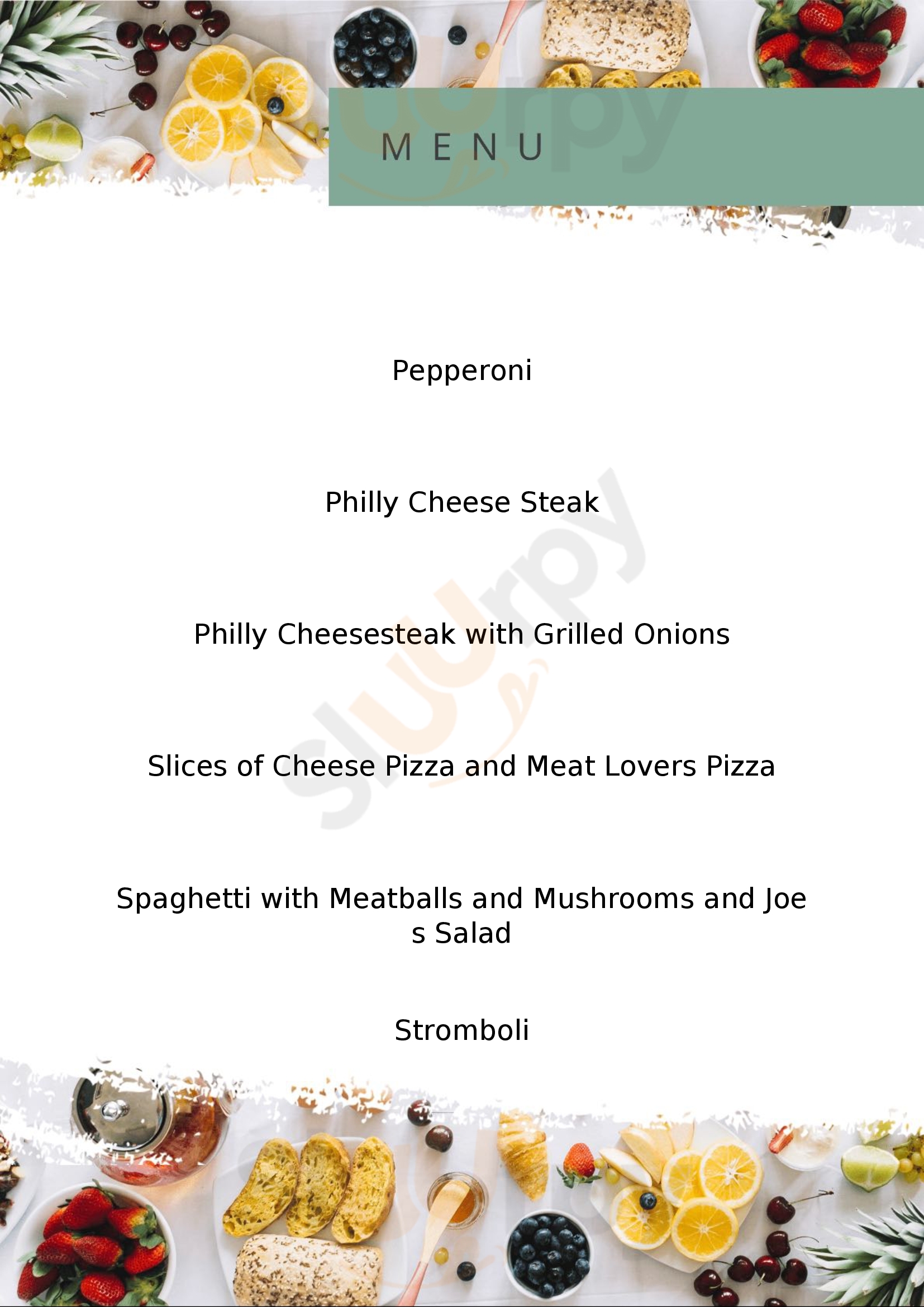 MENU

Pepperoni

Philly Cheese Steak

Philly Cheesesteak with Grilled Onions

Slices of Cheese Pizza and Meat Lovers Pizza

Spaghetti with Meatballs and Mushrooms and Joe s Salad

Stromboli

Sluurpy